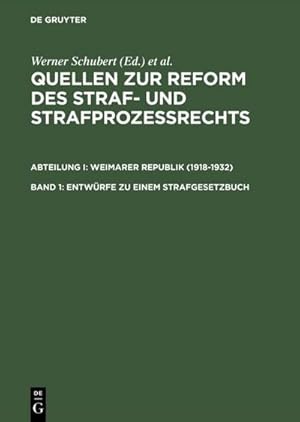 DE GRUYTER

Werner Schubert (Ed.) et al.

QUELLEN ZUR REFORM DES STRAF- UND STRAFPROZESSRECHTS

ABTEILUNG I: WEIMARER REPUBLIK (1918-1932)

BAND 1: ENTWÜRFE ZU EINEM STRAFGESETZBUCH

DE
G